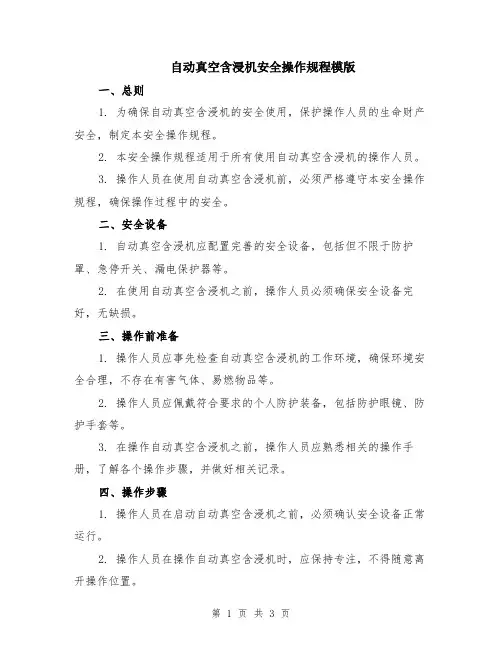 自动真空含浸机安全操作规程模版

一、总则

1. 为确保自动真空含浸机的安全使用，保护操作人员的生命财产安全，制定本安全操作规程。

2. 本安全操作规程适用于所有使用自动真空含浸机的操作人员。

3. 操作人员在使用自动真空含浸机前，必须严格遵守本安全操作规程，确保操作过程中的安全。

二、安全设备

1. 自动真空含浸机应配置完善的安全设备，包括但不限于防护罩、急停开关、漏电保护器等。

2. 在使用自动真空含浸机之前，操作人员必须确保安全设备完好，无缺损。

三、操作前准备

1. 操作人员应事先检查自动真空含浸机的工作环境，确保环境安全合理，不存在有害气体、易燃物品等。

2. 操作人员应佩戴符合要求的个人防护装备，包括防护眼镜、防护手套等。

3. 在操作自动真空含浸机之前，操作人员应熟悉相关的操作手册，了解各个操作步骤，并做好相关记录。

四、操作步骤

1. 操作人员在启动自动真空含浸机之前，必须确认安全设备正常运行。

2. 操作人员在操作自动真空含浸机时，应保持专注，不得随意离开操作位置。

第 1 页 共 3 页